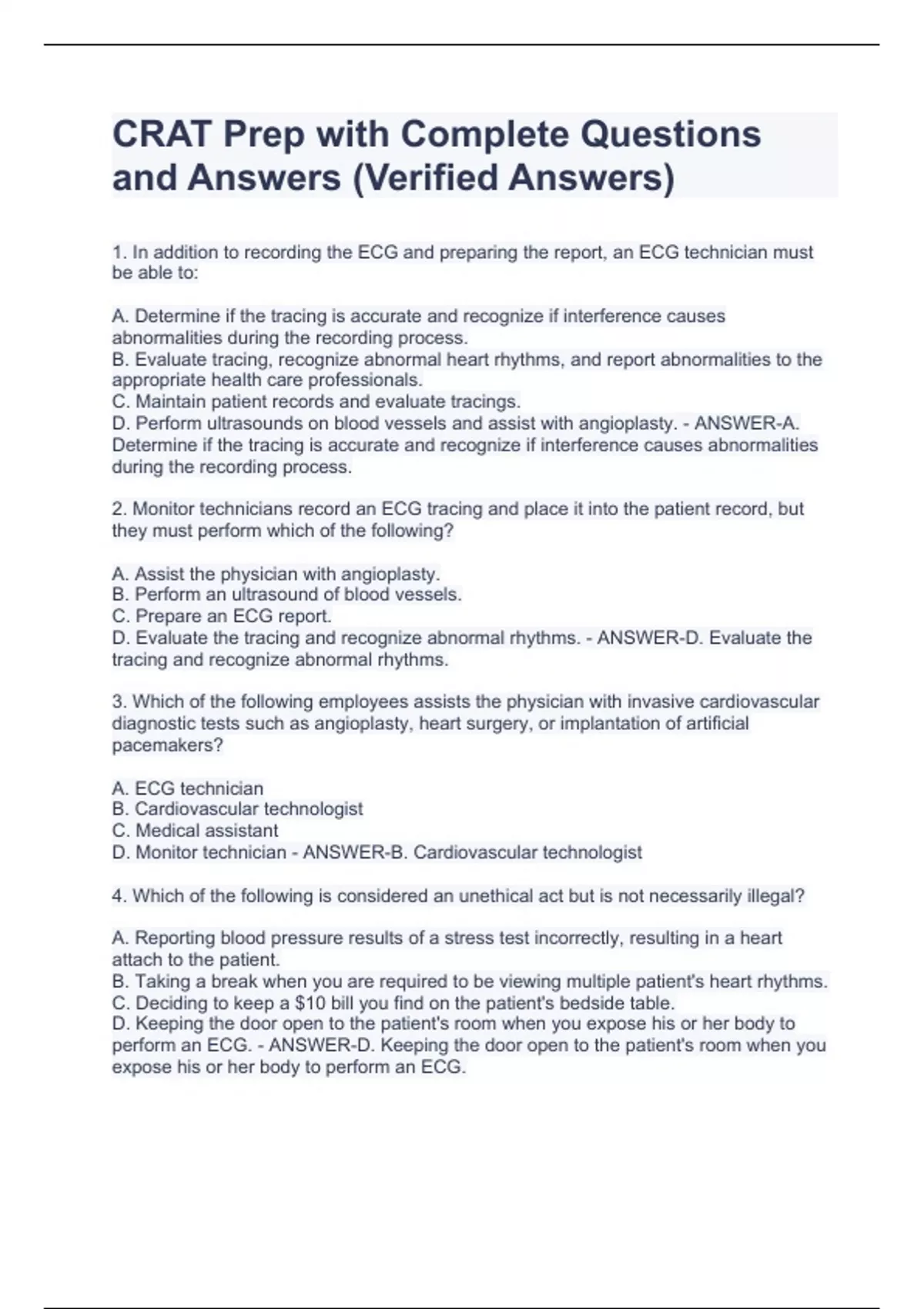 CRAT Prep with Complete Questions and Answers (Verified Answers)

1. In addition to recording the ECG and preparing the report, an ECG technician must be able to:

A. Determine if the tracing is accurate and recognize if interference causes abnormalities during the recording process.
B. Evaluate tracing, recognize abnormal heart rhythms, and report abnormalities to the appropriate health care professionals.
C. Maintain patient records and evaluate tracings.
D. Perform ultrasounds on blood vessels and assist with angioplasty. - ANSWER-A. Determine if the tracing is accurate and recognize if interference causes abnormalities during the recording process.

2. Monitor technicians record an ECG tracing and place it into the patient record, but they must perform which of the following?

A. Assist the physician with angioplasty.
B. Perform an ultrasound of blood vessels.
C. Prepare an ECG report.
D. Evaluate the tracing and recognize abnormal rhythms. - ANSWER-D. Evaluate the tracing and recognize abnormal rhythms.

3. Which of the following employees assists the physician with invasive cardiovascular diagnostic tests such as angioplasty, heart surgery, or implantation of artificial pacemakers?

A. ECG technician
B. Cardiovascular technologist
C. Medical assistant
D. Monitor technician - ANSWER-B. Cardiovascular technologist

4. Which of the following is considered an unethical act but is not necessarily illegal?

A. Reporting blood pressure results of a stress test incorrectly, resulting in a heart attach to the patient.
B. Taking a break when you are required to be viewing multiple patient's heart rhythms.
C. Deciding to keep a $10 bill you find on the patient's bedside table.
D. Keeping the door open to the patient's room when you expose his or her body to perform an ECG. - ANSWER-D. Keeping the door open to the patient's room when you expose his or her body to perform an ECG.